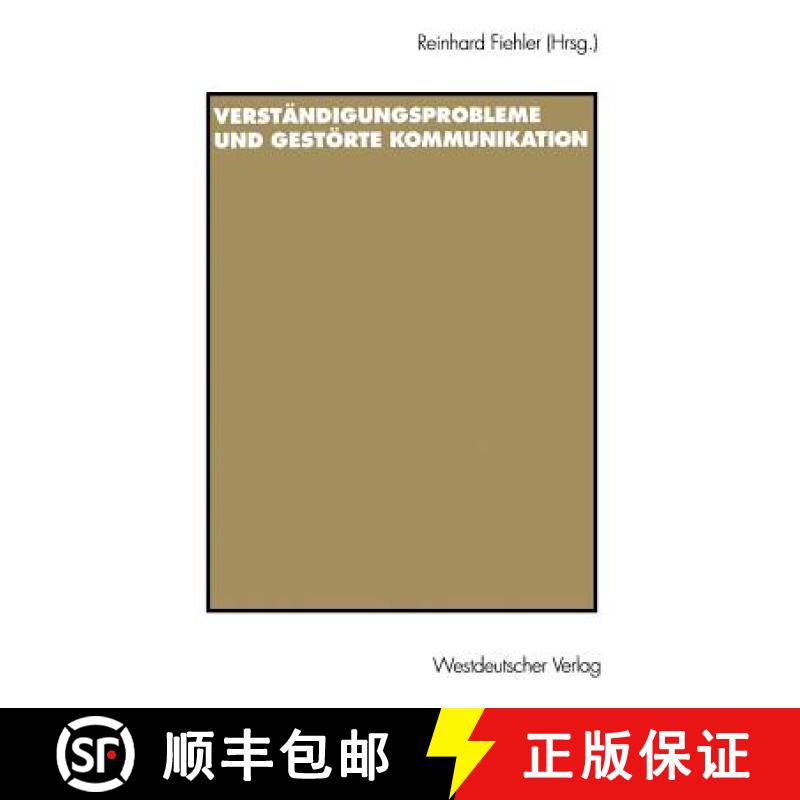 Reinhard Fiehler (Hrsg.)

VERSTÄNDIGUNGSPROBLEME UND GESTÖRTE KOMMUNIKATION

Westdeutscher Verlag

SF 顺丰包邮 正版保证